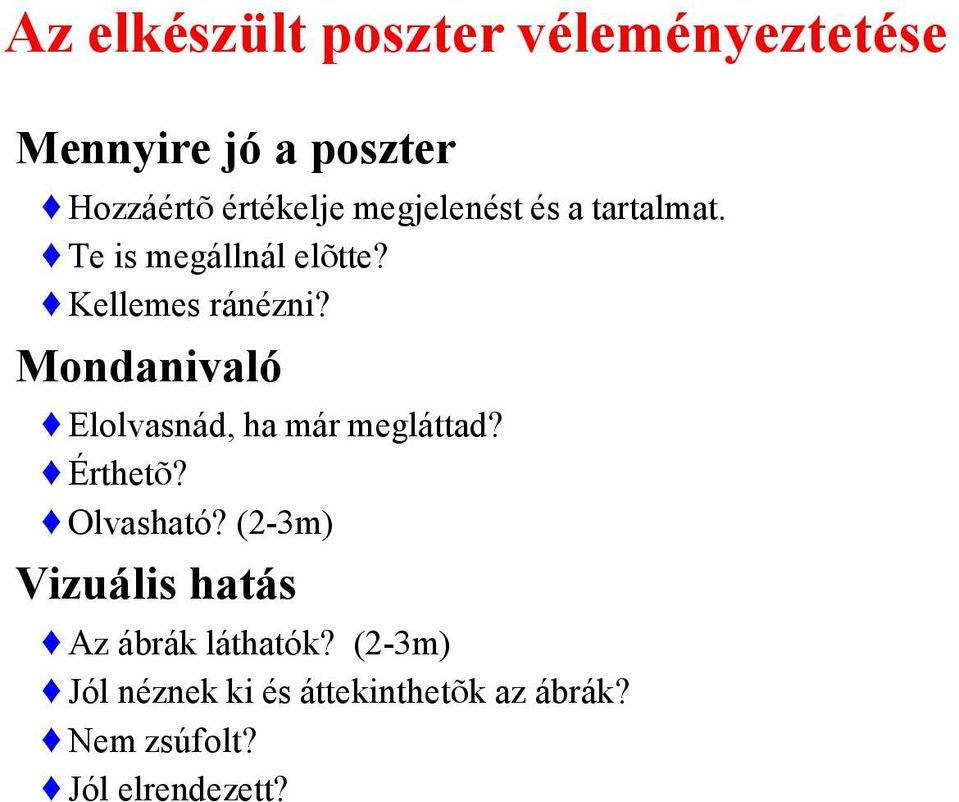 Az elkészült poszter véleményeztetése

Mennyire jó a poszter

♦ Hozzáértõ értékelje megjelenést és a tartalmat.
♦ Te is megállnál elõtte?
♦ Kellemes ránézni?

Mondanivaló

♦ Elolvasnád, ha már megláttad?
♦ Érthetõ?
♦ Olvasható? (2-3m)

Vizuális hatás

♦ Az ábrák láthatók? (2-3m)
♦ Jól néznek ki és áttekinthetõk az ábrák?
♦ Nem zsúfolt?
♦ Jól elrendezett?